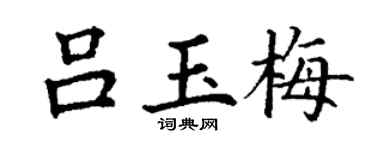 吕玉梅

词典网